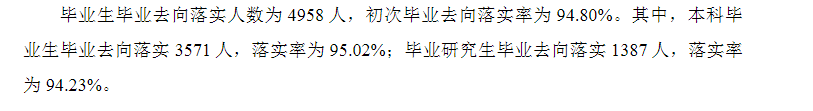 毕业生毕业去向落实人数为 4958 人，初次毕业去向落实率为 94.80%。其中，本科毕业生毕业去向落实 3571 人，落实率为 95.02%；毕业研究生毕业去向落实 1387 人，落实率为 94.23%。